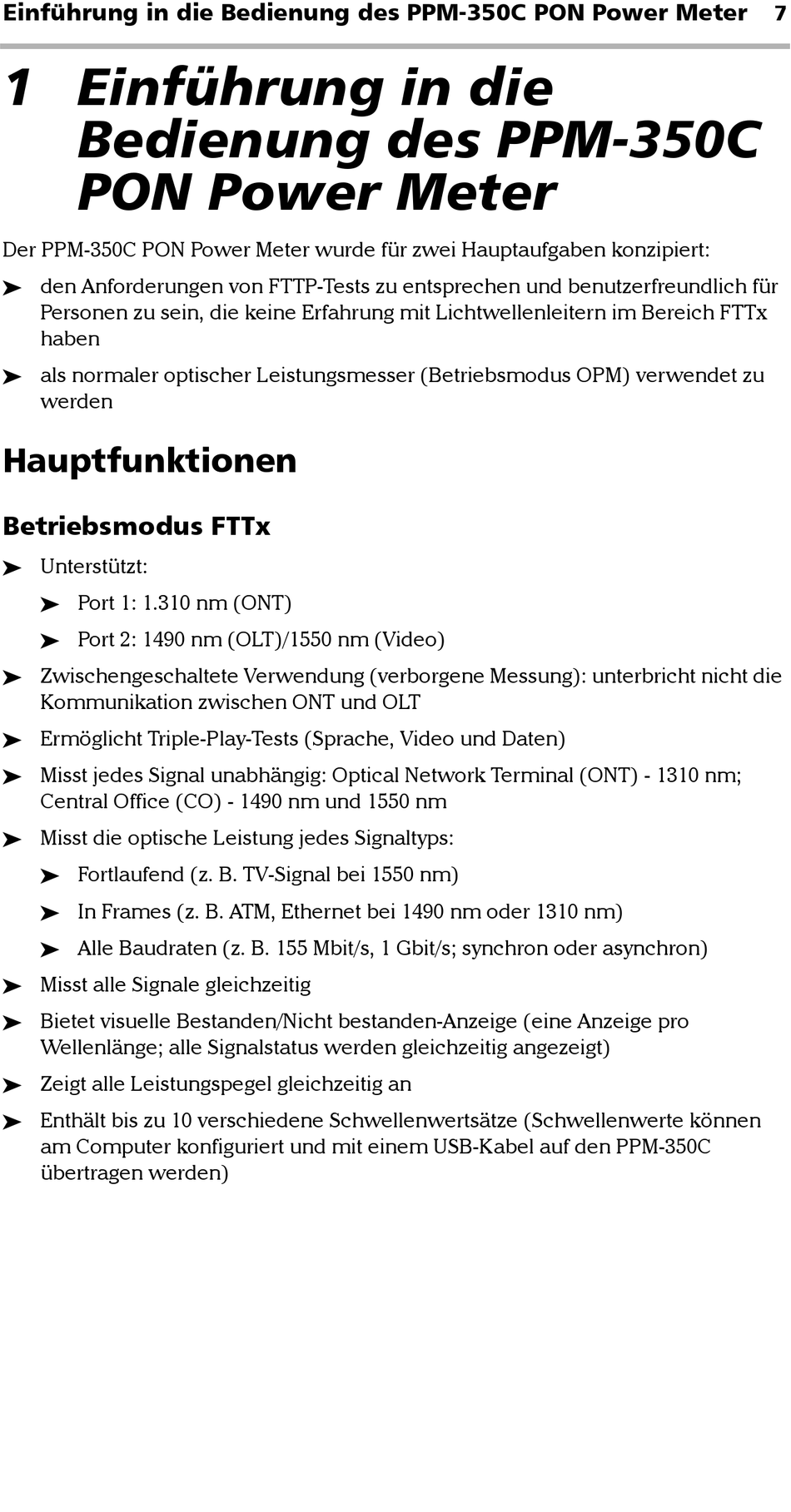 Einführung in die Bedienung des PPM-350C PON Power Meter 7

1 Einführung in die Bedienung des PPM-350C PON Power Meter

Der PPM-350C PON Power Meter wurde für zwei Hauptaufgaben konzipiert:

➤ den Anforderungen von FTTP-Tests zu entsprechen und benutzerfreundlich für Personen zu sein, die keine Erfahrung mit Lichtwellenleitern im Bereich FTTx haben

➤ als normaler optischer Leistungsmesser (Betriebsmodus OPM) verwendet zu werden

Hauptfunktionen

Betriebsmodus FTTx

➤ Unterstützt:

➤ Port 1: 1.310 nm (ONT)

➤ Port 2: 1490 nm (OLT)/1550 nm (Video)

➤ Zwischengeschaltete Verwendung (verborgene Messung): unterbricht nicht die Kommunikation zwischen ONT und OLT

➤ Ermöglicht Triple-Play-Tests (Sprache, Video und Daten)

➤ Misst jedes Signal unabhängig: Optical Network Terminal (ONT) - 1310 nm; Central Office (CO) - 1490 nm und 1550 nm

➤ Misst die optische Leistung jedes Signaltyps:

➤ Fortlaufend (z. B. TV-Signal bei 1550 nm)

➤ In Frames (z. B. ATM, Ethernet bei 1490 nm oder 1310 nm)

➤ Alle Baudraten (z. B. 155 Mbit/s, 1 Gbit/s; synchron oder asynchron)

➤ Misst alle Signale gleichzeitig

➤ Bietet visuelle Bestanden/Nicht bestanden-Anzeige (eine Anzeige pro Wellenlänge; alle Signalstatus werden gleichzeitig angezeigt)

➤ Zeigt alle Leistungspegel gleichzeitig an

➤ Enthält bis zu 10 verschiedene Schwellenwertsätze (Schwellenwerte können am Computer konfiguriert und mit einem USB-Kabel auf den PPM-350C übertragen werden)